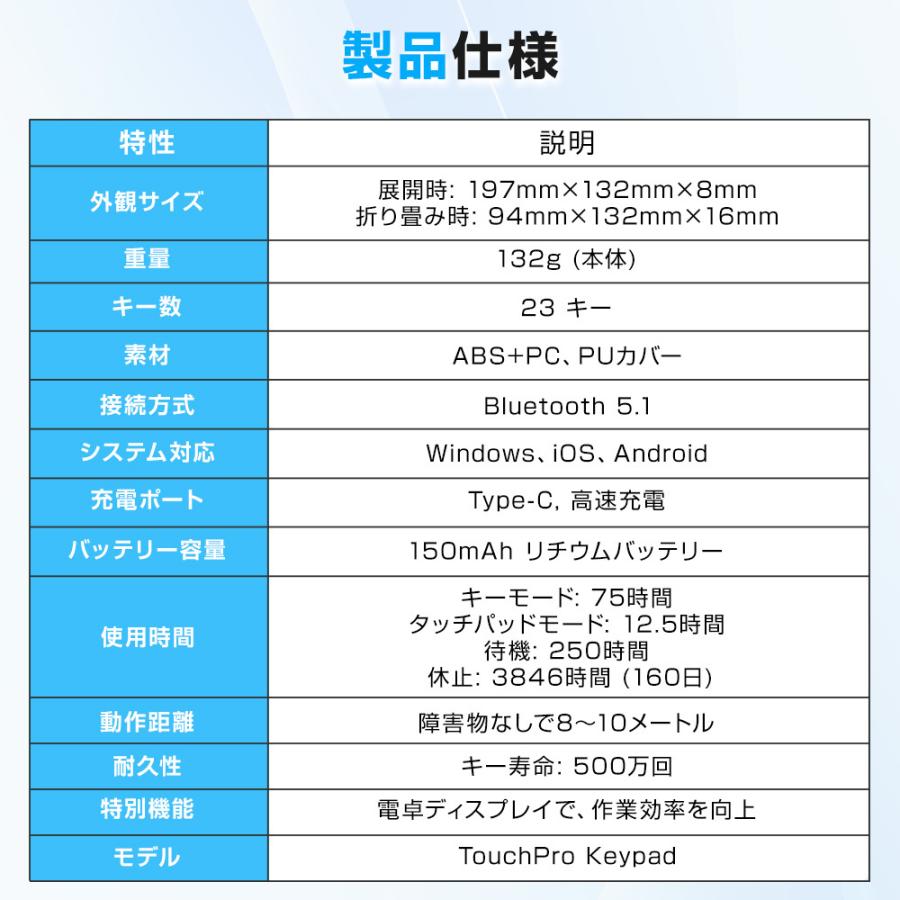 製品仕様

| 特性 | 説明 |
|---|---|
| 外観サイズ | 展開時: 197mm×132mm×8mm 折り畳み時: 94mm×132mm×16mm |
| 重量 | 132g (本体) |
| キー数 | 23 キー |
| 素材 | ABS+PC、PUカバー |
| 接続方式 | Bluetooth 5.1 |
| システム対応 | Windows、iOS、Android |
| 充電ポート | Type-C, 高速充電 |
| バッテリー容量 | 150mAh リチウムバッテリー |
| 使用時間 | キーモード: 75時間 タッチパッドモード: 12.5時間 待機: 250時間 休止: 3846時間 (160日) |
| 動作距離 | 障害物なしで8～10メートル |
| 耐久性 | キー寿命: 500万回 |
| 特別機能 | 電卓ディスプレイで、作業効率を向上 |
| モデル | TouchPro Keypad |